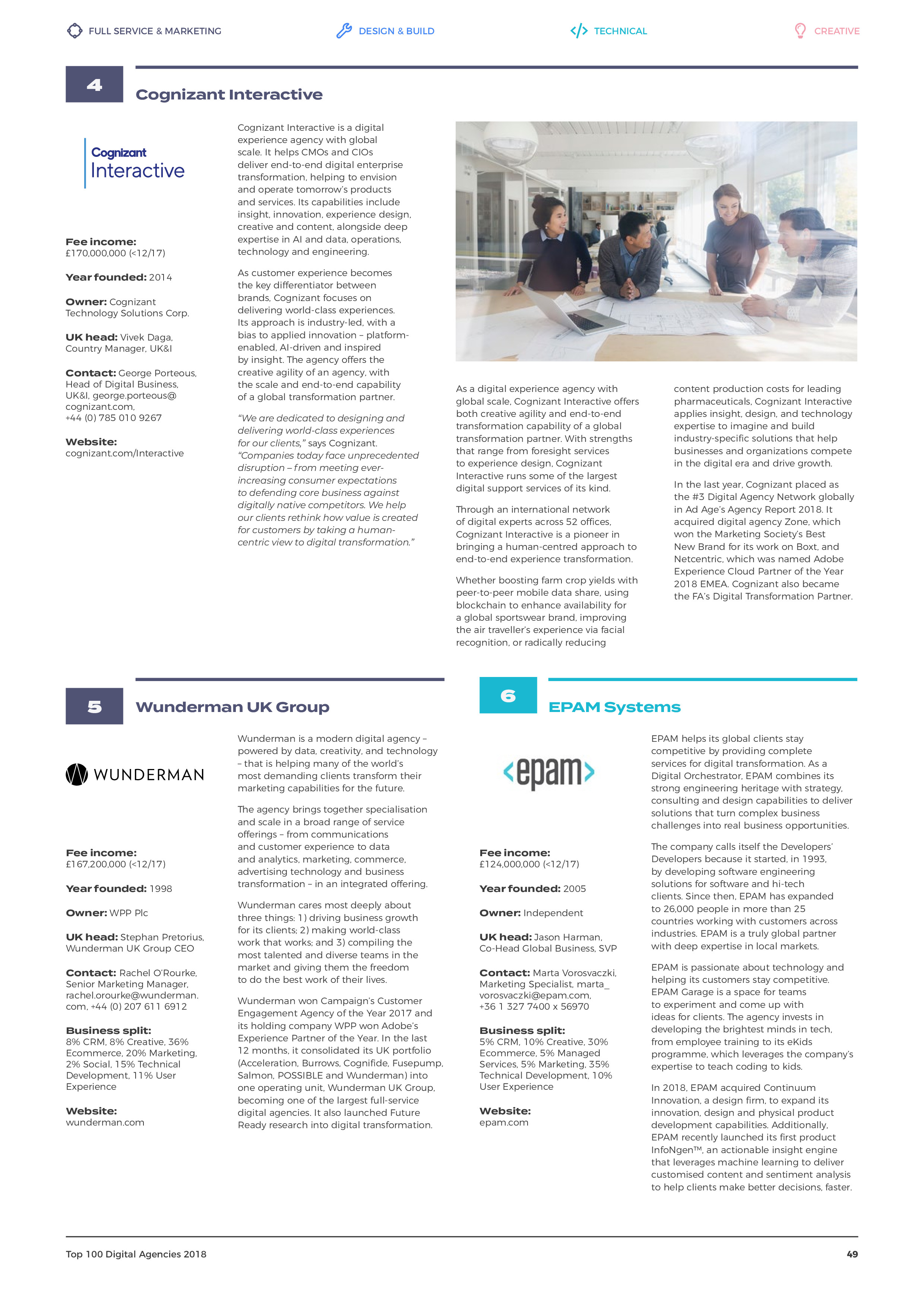 FULL SERVICE & MARKETING DESIGN & BUILD TECHNICAL CREATIVE

4

Cognizant Interactive

Cognizant Interactive

Fee income: £170,000,000 (<12/17)

Year founded: 2014

Owner: Cognizant Technology Solutions Corp.

UK head: Vivek Daga, Country Manager, UK&I

Contact: George Porteous, Head of Digital Business, UK&I, george.porteous@cognizant.com, +44 (0) 785 010 9267

Website: cognizant.com/Interactive

Cognizant Interactive is a digital experience agency with global scale. It helps CMOs and CIOs deliver end-to-end digital enterprise transformation, helping to envision and operate tomorrow's products and services. Its capabilities include insight, innovation, experience design, creative and content, alongside deep expertise in AI and data, operations, technology and engineering.

As customer experience becomes the key differentiator between brands, Cognizant focuses on delivering world-class experiences. Its approach is industry-led, with a bias to applied innovation – platform-enabled, AI-driven and inspired by insight. The agency offers the creative agility of an agency, with the scale and end-to-end capability of a global transformation partner.

"We are dedicated to designing and delivering world-class experiences for our clients," says Cognizant. "Companies today face unprecedented disruption – from meeting ever-increasing consumer expectations to defending core business against digitally native competitors. We help our clients rethink how value is created for customers by taking a human-centric view to digital transformation."

As a digital experience agency with global scale, Cognizant Interactive offers both creative agility and end-to-end transformation capability of a global transformation partner. With strengths that range from foresight services to experience design, Cognizant Interactive runs some of the largest digital support services of its kind.

Through an international network of digital experts across 52 offices, Cognizant Interactive is a pioneer in bringing a human-centred approach to end-to-end experience transformation.

Whether boosting farm crop yields with peer-to-peer mobile data share, using blockchain to enhance availability for a global sportswear brand, improving the air traveller's experience via facial recognition, or radically reducing content production costs for leading pharmaceuticals, Cognizant Interactive applies insight, design, and technology expertise to imagine and build industry-specific solutions that help businesses and organizations compete in the digital era and drive growth.

In the last year, Cognizant placed as the #3 Digital Agency Network globally in Ad Age's Agency Report 2018. It acquired digital agency Zone, which won the Marketing Society's Best New Brand for its work on Boxt, and Netcentric, which was named Adobe Experience Cloud Partner of the Year 2018 EMEA. Cognizant also became the FA's Digital Transformation Partner.

5

Wunderman UK Group

WUNDERMAN

Fee income: £167,200,000 (<12/17)

Year founded: 1998

Owner: WPP Plc

UK head: Stephan Pretorius, Wunderman UK Group CEO

Contact: Rachel O'Rourke, Senior Marketing Manager, rachel.orourke@wunderman.com, +44 (0) 207 611 6912

Business split: 8% CRM, 8% Creative, 36% Ecommerce, 20% Marketing, 2% Social, 15% Technical Development, 11% User Experience

Website: wunderman.com

Wunderman is a modern digital agency – powered by data, creativity, and technology – that is helping many of the world's most demanding clients transform their marketing capabilities for the future.

The agency brings together specialisation and scale in a broad range of service offerings – from communications and customer experience to data and analytics, marketing, commerce, advertising technology and business transformation – in an integrated offering.

Wunderman cares most deeply about three things: 1) driving business growth for its clients; 2) making world-class work that works; and 3) compiling the most talented and diverse teams in the market and giving them the freedom to do the best work of their lives.

Wunderman won Campaign's Customer Engagement Agency of the Year 2017 and its holding company WPP won Adobe's Experience Partner of the Year. In the last 12 months, it consolidated its UK portfolio (Acceleration, Burrows, Cognifide, Fusepump, Salmon, POSSIBLE and Wunderman) into one operating unit, Wunderman UK Group, becoming one of the largest full-service digital agencies. It also launched Future Ready research into digital transformation.

6

EPAM Systems

<epam>

Fee income: £124,000,000 (<12/17)

Year founded: 2005

Owner: Independent

UK head: Jason Harman, Co-Head Global Business, SVP

Contact: Marta Vorosvaczki, Marketing Specialist, marta_vorosvaczki@epam.com, +36 1 327 7400 x 56970

Business split: 5% CRM, 10% Creative, 30% Ecommerce, 5% Managed Services, 5% Marketing, 35% Technical Development, 10% User Experience

Website: epam.com

EPAM helps its global clients stay competitive by providing complete services for digital transformation. As a Digital Orchestrator, EPAM combines its strong engineering heritage with strategy, consulting and design capabilities to deliver solutions that turn complex business challenges into real business opportunities.

The company calls itself the Developers' Developers because it started, in 1993, by developing software engineering solutions for software and hi-tech clients. Since then, EPAM has expanded to 26,000 people in more than 25 countries working with customers across industries. EPAM is a truly global partner with deep expertise in local markets.

EPAM is passionate about technology and helping its customers stay competitive. EPAM Garage is a space for teams to experiment and come up with ideas for clients. The agency invests in developing the brightest minds in tech, from employee training to its eKids programme, which leverages the company's expertise to teach coding to kids.

In 2018, EPAM acquired Continuum Innovation, a design firm, to expand its innovation, design and physical product development capabilities. Additionally, EPAM recently launched its first product InfoNgen™, an actionable insight engine that leverages machine learning to deliver customised content and sentiment analysis to help clients make better decisions, faster.

Top 100 Digital Agencies 2018 49